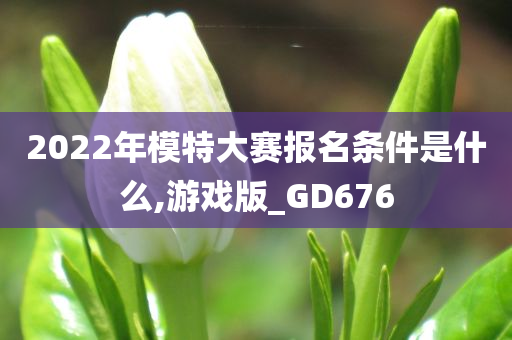 2022年模特大赛报名条件是什么,游戏版_GD676